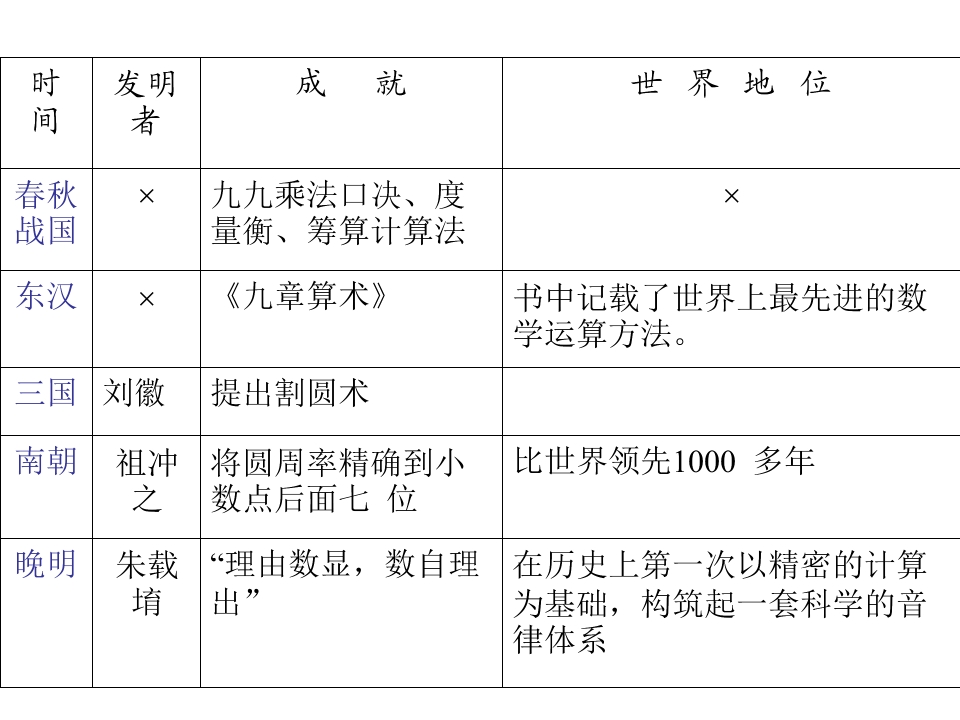 | 时间 | 发明者 | 成　就 | 世 界 地 位 |
|---|---|---|---|
| 春秋战国 | × | 九九乘法口决、度量衡、筹算计算法 | × |
| 东汉 | × | 《九章算术》 | 书中记载了世界上最先进的数学运算方法。 |
| 三国 | 刘徽 | 提出割圆术 | |
| 南朝 | 祖冲之 | 将圆周率精确到小数点后面七 位 | 比世界领先1000 多年 |
| 晚明 | 朱载堉 | “理由数显，数自理出” | 在历史上第一次以精密的计算为基础，构筑起一套科学的音律体系 |